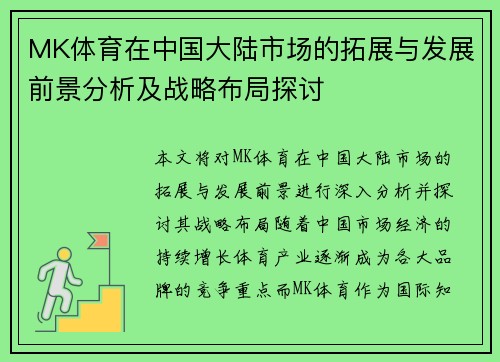 MK体育在中国大陆市场的拓展与发展前景分析及战略布局探讨

本文将对MK体育在中国大陆市场的拓展与发展前景进行深入分析并探讨其战略布局随着中国市场经济的持续增长体育产业逐渐成为各大品牌的竞争重点而MK体育作为国际知